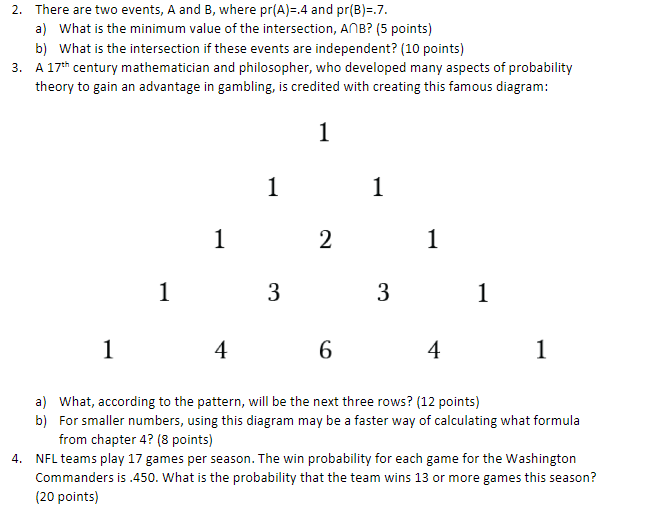 2. There are two events, A and B, where pr(A)=.4 and pr(B)=.7.

a) What is the minimum value of the intersection, A∩B? (5 points)

b) What is the intersection if these events are independent? (10 points)

3. A 17$^{th}$ century mathematician and philosopher, who developed many aspects of probability theory to gain an advantage in gambling, is credited with creating this famous diagram:

1

1 1

1 2 1

1 3 3 1

1 4 6 4 1

a) What, according to the pattern, will be the next three rows? (12 points)

b) For smaller numbers, using this diagram may be a faster way of calculating what formula from chapter 4? (8 points)

4. NFL teams play 17 games per season. The win probability for each game for the Washington Commanders is .450. What is the probability that the team wins 13 or more games this season? (20 points)